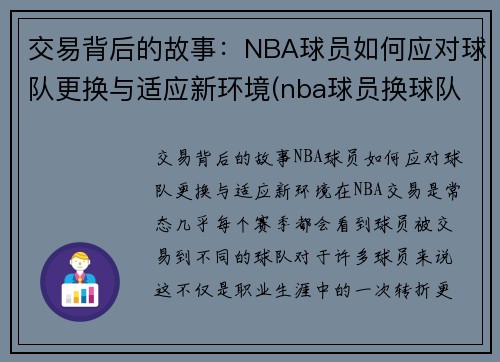 交易背后的故事：NBA球员如何应对球队更换与适应新环境(nba球员换球队

交易背后的故事NBA球员如何应对球队更换与适应新环境在NBA交易是常态几乎每个赛季都会看到球员被交易到不同的球队对于许多球员来说这不仅是职业生涯中的一次转折更